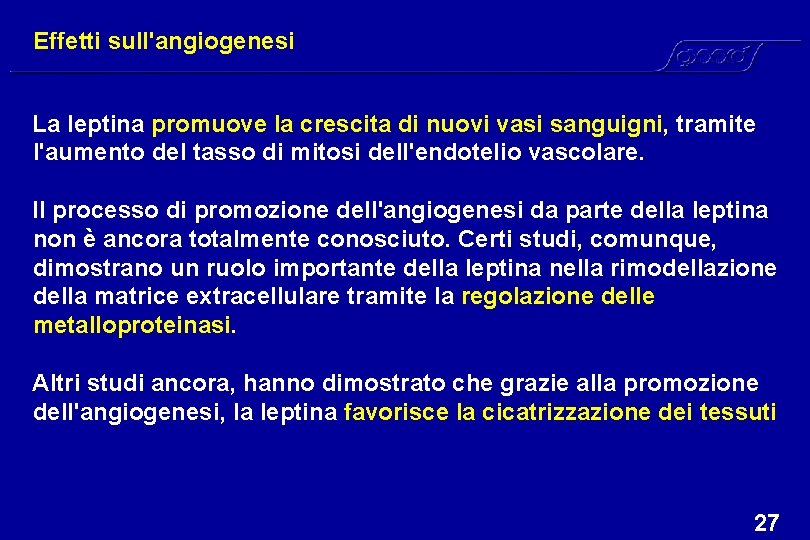 Effetti sull'angiogenesi

La leptina promuove la crescita di nuovi vasi sanguigni, tramite l'aumento del tasso di mitosi dell'endotelio vascolare.

Il processo di promozione dell'angiogenesi da parte della leptina non è ancora totalmente conosciuto. Certi studi, comunque, dimostrano un ruolo importante della leptina nella rimodellazione della matrice extracellulare tramite la regolazione delle metalloproteinasi.

Altri studi ancora, hanno dimostrato che grazie alla promozione dell'angiogenesi, la leptina favorisce la cicatrizzazione dei tessuti

27